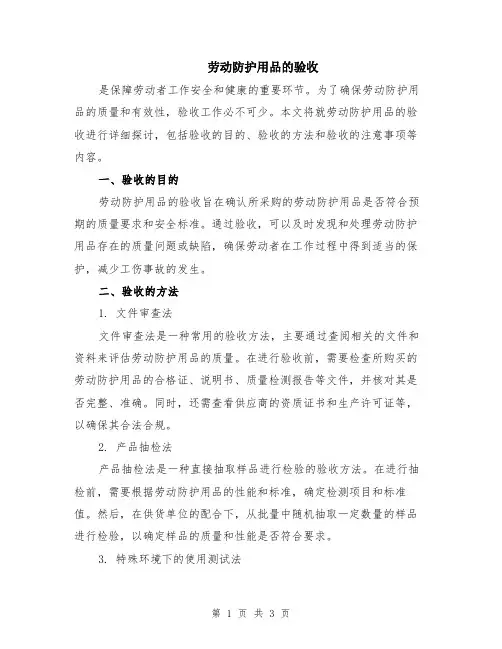 劳动防护用品的验收

是保障劳动者工作安全和健康的重要环节。为了确保劳动防护用品的质量和有效性，验收工作必不可少。本文将就劳动防护用品的验收进行详细探讨，包括验收的目的、验收的方法和验收的注意事项等内容。

一、验收的目的

劳动防护用品的验收旨在确认所采购的劳动防护用品是否符合预期的质量要求和安全标准。通过验收，可以及时发现和处理劳动防护用品存在的质量问题或缺陷，确保劳动者在工作过程中得到适当的保护，减少工伤事故的发生。

二、验收的方法

1. 文件审查法

文件审查法是一种常用的验收方法，主要通过查阅相关的文件和资料来评估劳动防护用品的质量。在进行验收前，需要检查所购买的劳动防护用品的合格证、说明书、质量检测报告等文件，并核对其是否完整、准确。同时，还需查看供应商的资质证书和生产许可证等，以确保其合法合规。

2. 产品抽检法

产品抽检法是一种直接抽取样品进行检验的验收方法。在进行抽检前，需要根据劳动防护用品的性能和标准，确定检测项目和标准值。然后，在供货单位的配合下，从批量中随机抽取一定数量的样品进行检验，以确定样品的质量和性能是否符合要求。

3. 特殊环境下的使用测试法

第 1 页 共 3 页